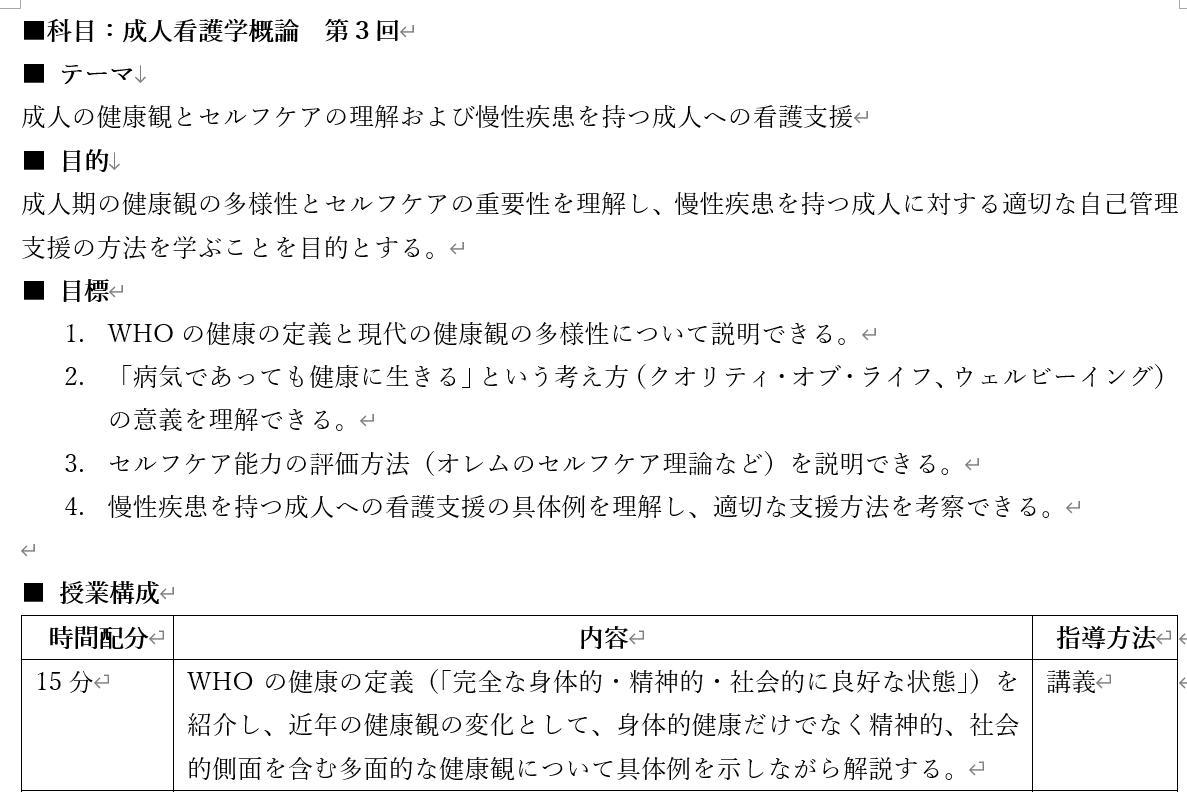 ■科目：成人看護学概論　第３回

■ テーマ

成人の健康観とセルフケアの理解および慢性疾患を持つ成人への看護支援

■ 目的

成人期の健康観の多様性とセルフケアの重要性を理解し、慢性疾患を持つ成人に対する適切な自己管理支援の方法を学ぶことを目的とする。

■ 目標

1. WHO の健康の定義と現代の健康観の多様性について説明できる。
2. 「病気であっても健康に生きる」という考え方（クオリティ・オブ・ライフ、ウェルビーイング）の意義を理解できる。
3. セルフケア能力の評価方法（オレムのセルフケア理論など）を説明できる。
4. 慢性疾患を持つ成人への看護支援の具体例を理解し、適切な支援方法を考察できる。

■ 授業構成

| 時間配分 | 内容 | 指導方法 |
|---|---|---|
| 15 分 | WHO の健康の定義（「完全な身体的・精神的・社会的に良好な状態」）を紹介し、近年の健康観の変化として、身体的健康だけでなく精神的、社会的側面を含む多面的な健康観について具体例を示しながら解説する。 | 講義 |